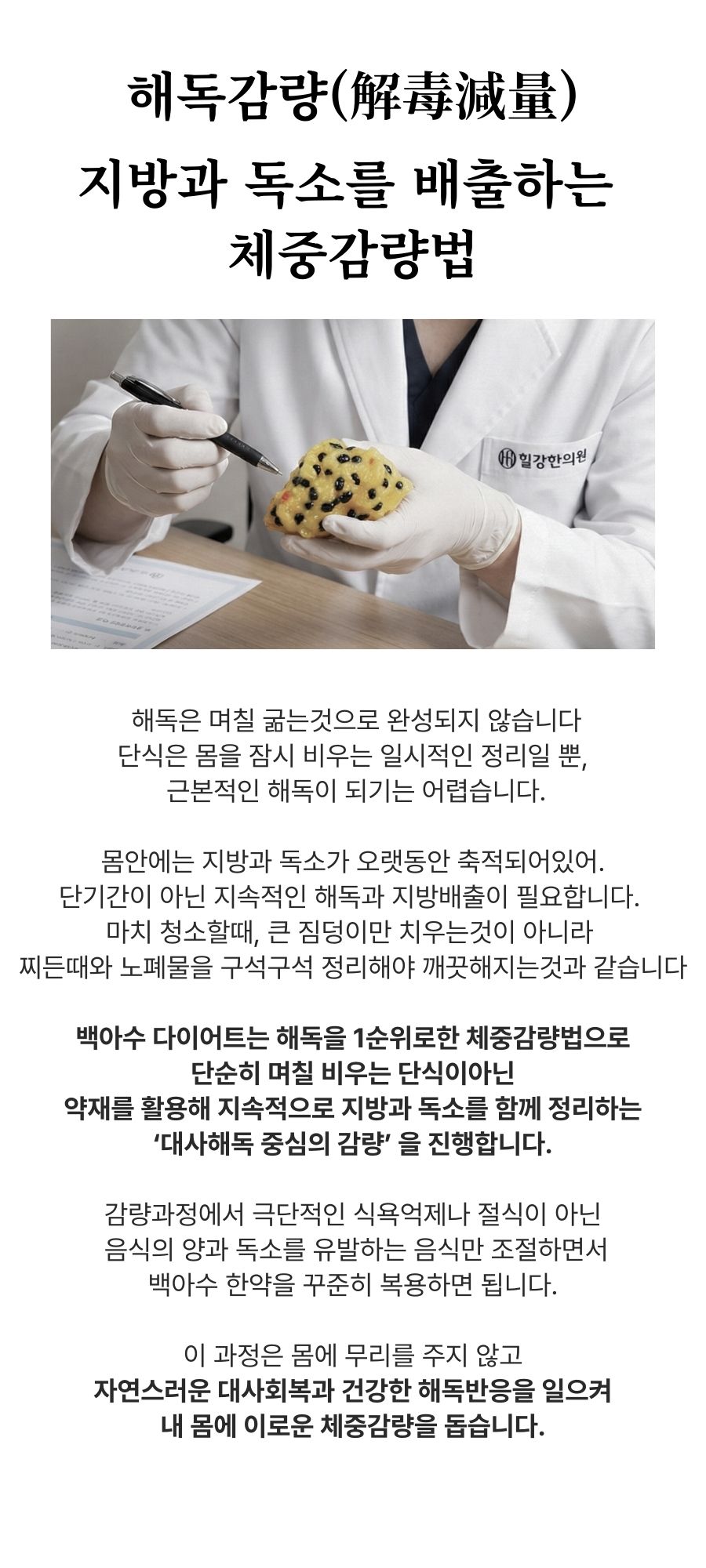 해독감량(解毒減量)
지방과 독소를 배출하는
체중감량법

힐강한의원

해독은 며칠 굶는것으로 완성되지 않습니다
단식은 몸을 잠시 비우는 일시적인 정리일 뿐,
근본적인 해독이 되기는 어렵습니다.

몸안에는 지방과 독소가 오랫동안 축적되어있어.
단기간이 아닌 지속적인 해독과 지방배출이 필요합니다.
마치 청소할때, 큰 짐덩이만 치우는것이 아니라
찌든때와 노폐물을 구석구석 정리해야 깨끗해지는것과 같습니다

백아수 다이어트는 해독을 1순위로한 체중감량법으로
단순히 며칠 비우는 단식이아닌
약재를 활용해 지속적으로 지방과 독소를 함께 정리하는
'대사해독 중심의 감량' 을 진행합니다.

감량과정에서 극단적인 식욕억제나 절식이 아닌
음식의 양과 독소를 유발하는 음식만 조절하면서
백아수 한약을 꾸준히 복용하면 됩니다.

이 과정은 몸에 무리를 주지 않고
자연스러운 대사회복과 건강한 해독반응을 일으켜
내 몸에 이로운 체중감량을 돕습니다.